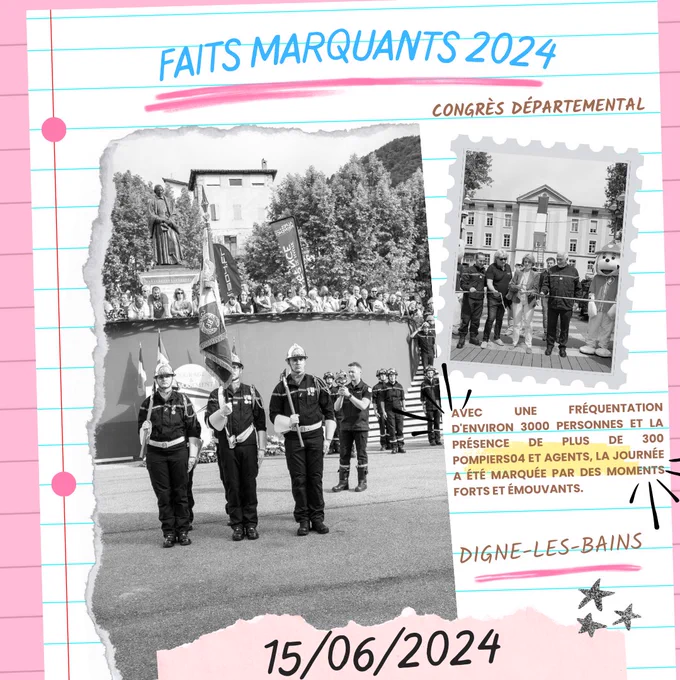 FAITS MARQUANTS 2024

CONGRÈS DÉPARTEMENTAL

AVEC UNE FRÉQUENTATION D'ENVIRON 3000 PERSONNES ET LA PRÉSENCE DE PLUS DE 300 POMPIERS04 ET AGENTS, LA JOURNÉE A ÉTÉ MARQUÉE PAR DES MOMENTS FORTS ET ÉMOUVANTS.

DIGNE-LES-BAINS

15/06/2024